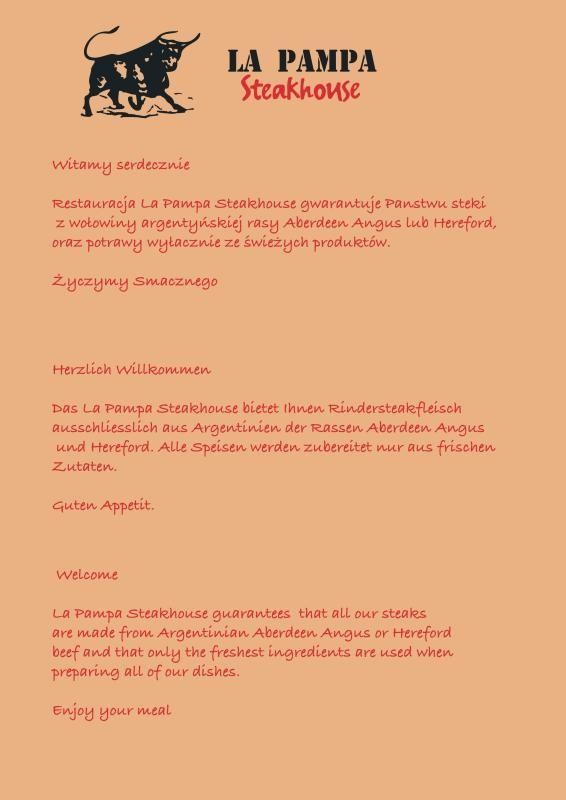 LA PAMPA
Steakhouse

Witamy serdecznie

Restauracja La Pampa Steakhouse gwarantuje Panstwu steki z wołowiny argentyńskiej rasy Aberdeen Angus lub Hereford, oraz potrawy wyłacznie ze świeżych produktów.

Życzymy Smacznego

Herzlich Willkommen

Das La Pampa Steakhouse bietet Ihnen Rindersteakfleisch ausschliesslich aus Argentinien der Rassen Aberdeen Angus und Hereford. Alle Speisen werden zubereitet nur aus frischen Zutaten.

Guten Appetit.

Welcome

La Pampa Steakhouse guarantees that all our steaks are made from Argentinian Aberdeen Angus or Hereford beef and that only the freshest ingredients are used when preparing all of our dishes.

Enjoy your meal